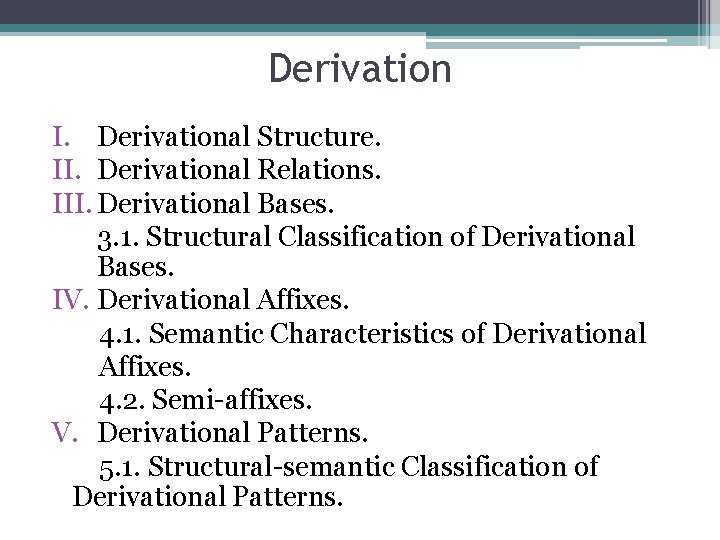 Derivation

I. Derivational Structure.
II. Derivational Relations.
III. Derivational Bases.
3.1. Structural Classification of Derivational Bases.
IV. Derivational Affixes.
4.1. Semantic Characteristics of Derivational Affixes.
4.2. Semi-affixes.
V. Derivational Patterns.
5.1. Structural-semantic Classification of Derivational Patterns.